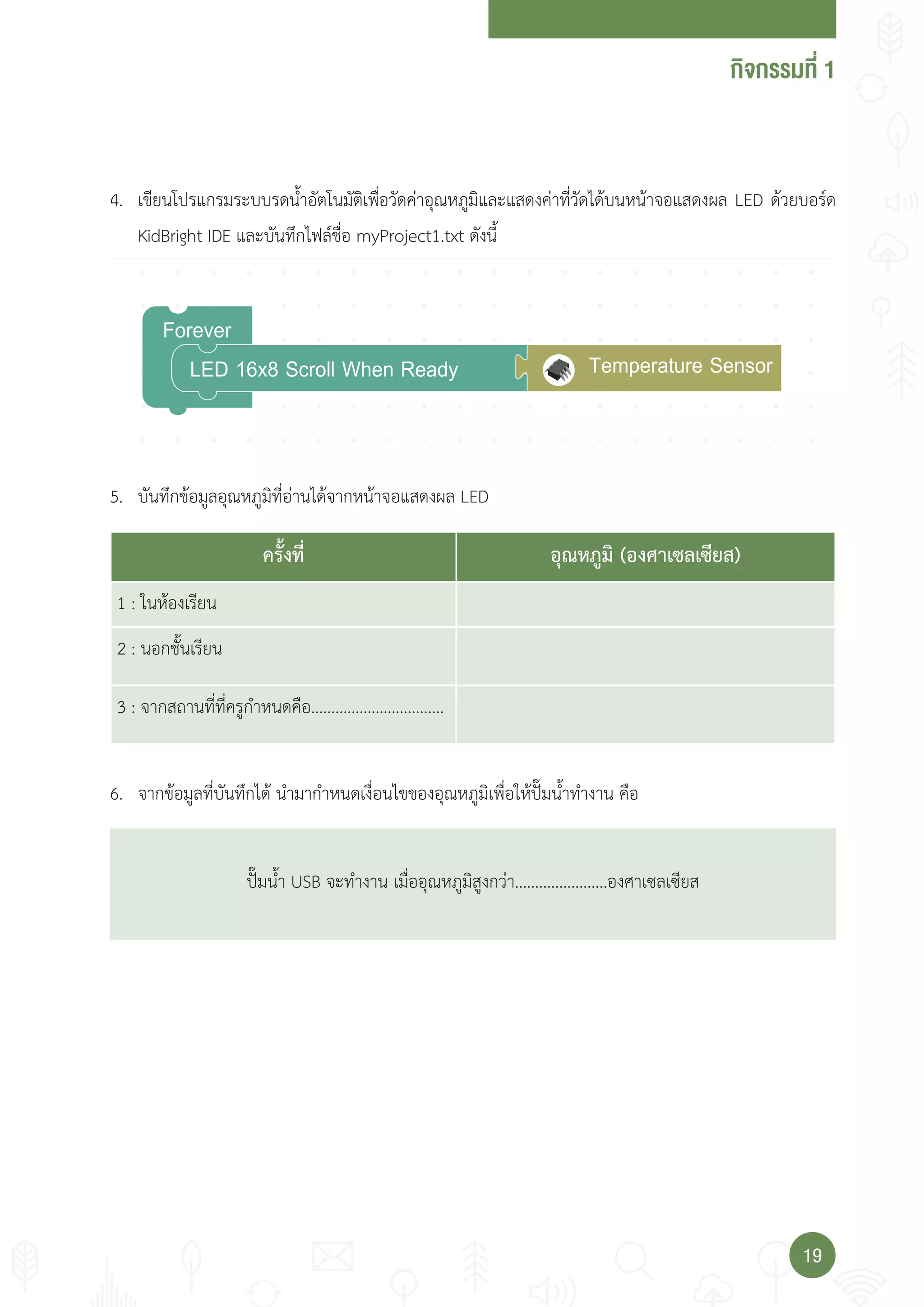 กิจกรรมที่ 1

4. เขียนโปรแกรมระบบรดน้ำอัตโนมัติเพื่อวัดค่าอุณหภูมิและแสดงค่าที่วัดได้บนหน้าจอแสดงผล LED ด้วยบอร์ด KidBright IDE และบันทึกไฟล์ชื่อ myProject1.txt ดังนี้

Forever
LED 16x8 Scroll When Ready
Temperature Sensor

5. บันทึกข้อมูลอุณหภูมิที่อ่านได้จากหน้าจอแสดงผล LED

| ครั้งที่ | อุณหภูมิ (องศาเซลเซียส) |
|---|---|
| 1 : ในห้องเรียน | |
| 2 : นอกชั้นเรียน | |
| 3 : จากสถานที่ที่ครูกำหนดคือ................................ | |

6. จากข้อมูลที่บันทึกได้ นำมากำหนดเงื่อนไขของอุณหภูมิเพื่อให้ปั๊มน้ำทำงาน คือ

ปั๊มน้ำ USB จะทำงาน เมื่ออุณหภูมิสูงกว่า......................องศาเซลเซียส

19